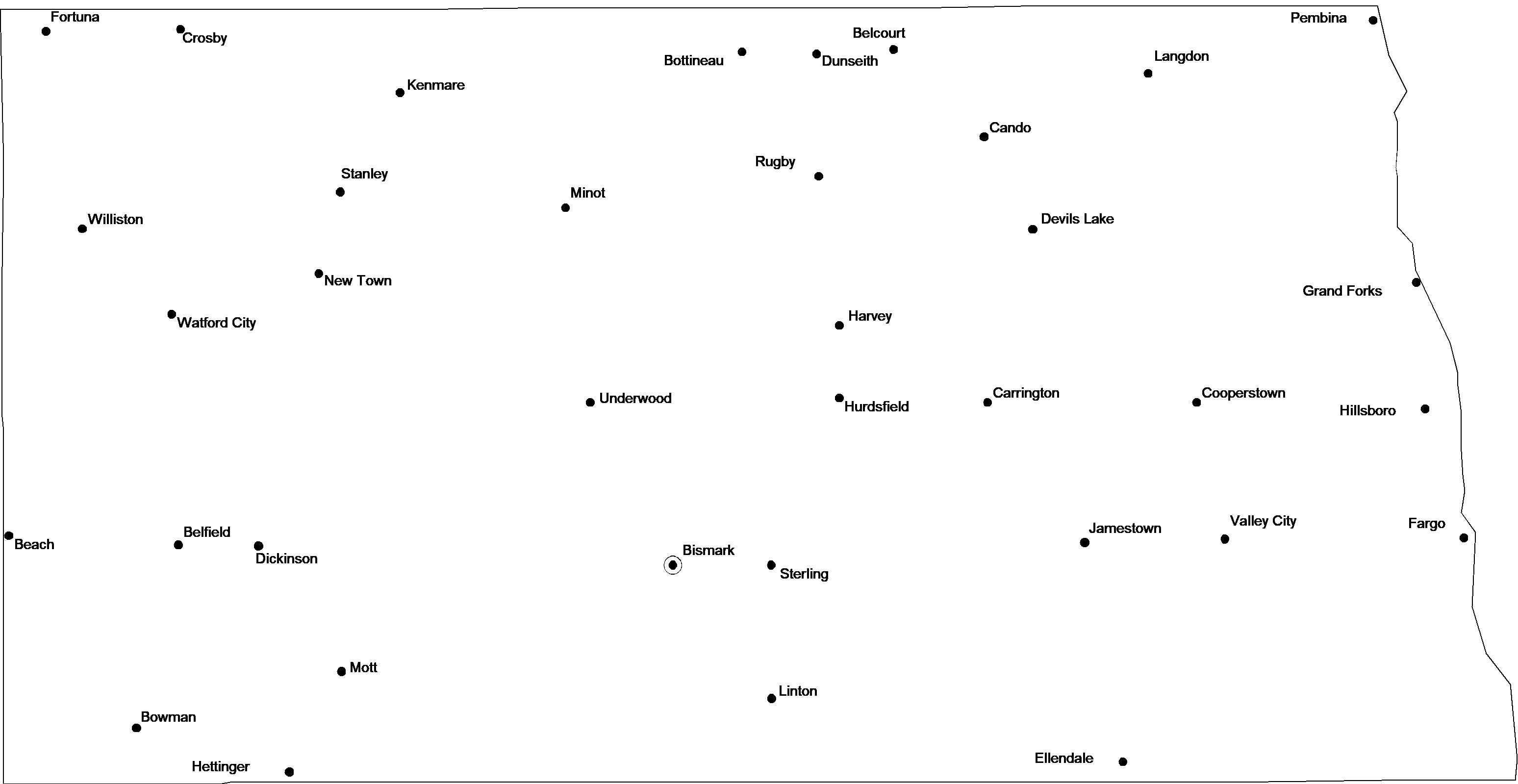 Fortuna
Crosby
Belcourt
Pembina
Bottineau
Dunseith
Langdon
Kenmare
Cando
Rugby
Stanley
Minot
Williston
Devils Lake
New Town
Grand Forks
Watford City
Harvey
Underwood
Hurdsfield
Carrington
Cooperstown
Hillsboro
Beach
Belfield
Dickinson
Bismark
Sterling
Jamestown
Valley City
Fargo
Mott
Linton
Bowman
Hettinger
Ellendale